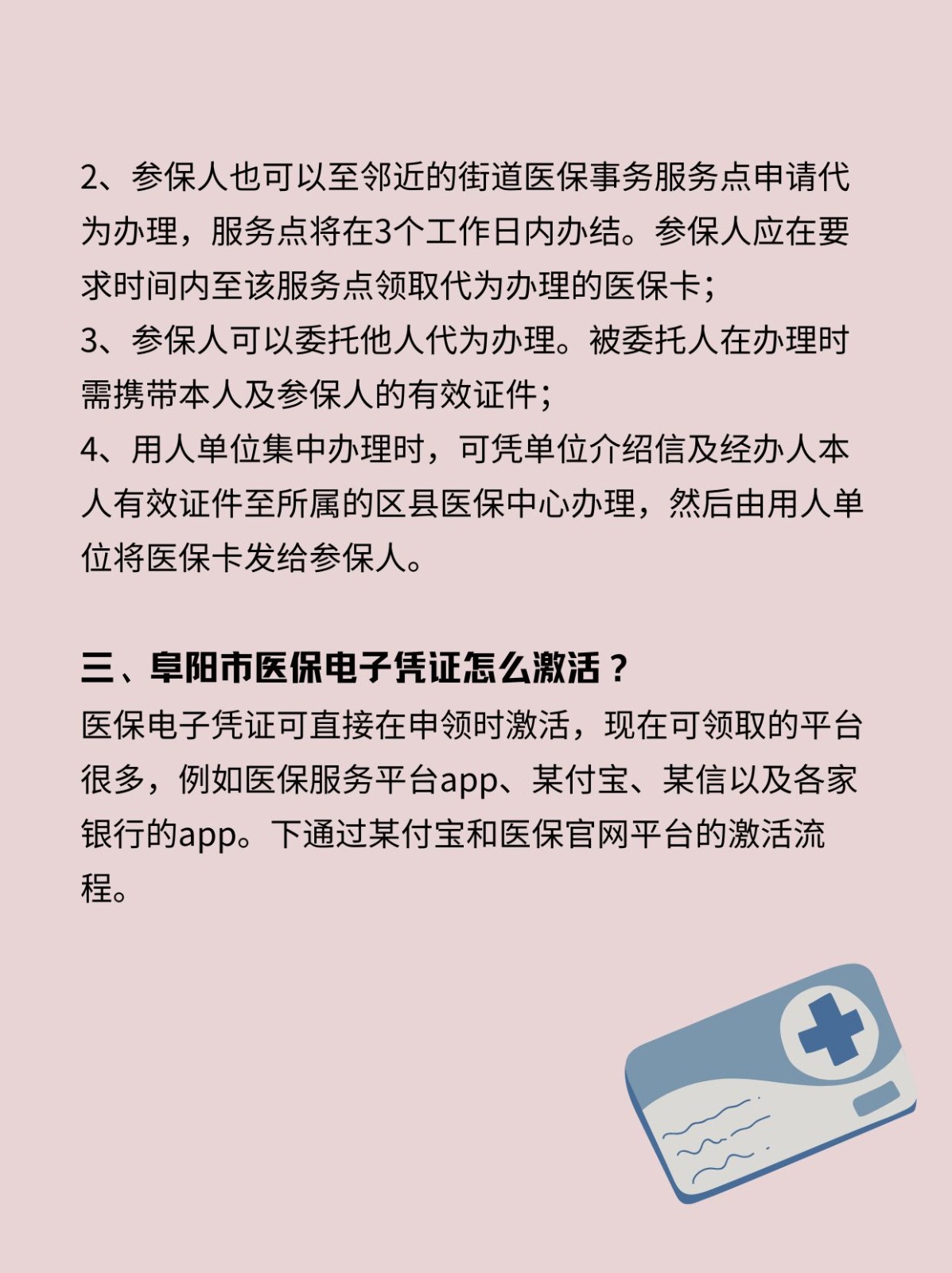 2、参保人也可以至邻近的街道医保事务服务点申请代为办理，服务点将在3个工作日内办结。参保人应在要求时间内至该服务点领取代为办理的医保卡；
3、参保人可以委托他人代为办理。被委托人在办理时需携带本人及参保人的有效证件；
4、用人单位集中办理时，可凭单位介绍信及经办人本人有效证件至所属的区县医保中心办理，然后由用人单位将医保卡发给参保人。

三、阜阳市医保电子凭证怎么激活？
医保电子凭证可直接在申领时激活，现在可领取的平台很多，例如医保服务平台app、某付宝、某信以及各家银行的app。下通过某付宝和医保官网平台的激活流程。